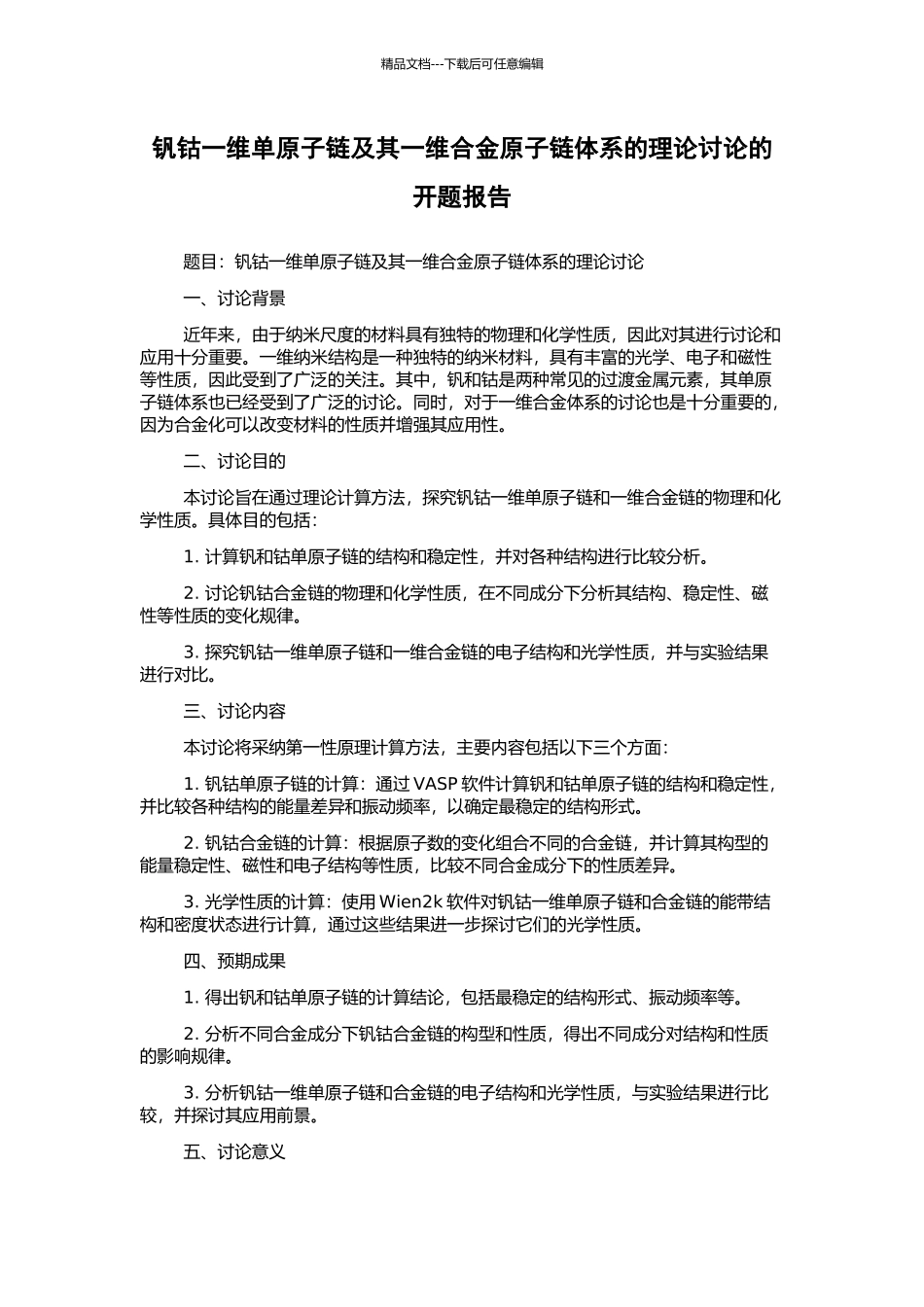 精品文档---下载后可任意编辑

钒钴一维单原子链及其一维合金原子链体系的理论讨论的开题报告

题目：钒钴一维单原子链及其一维合金原子链体系的理论讨论

一、讨论背景

近年来，由于纳米尺度的材料具有独特的物理和化学性质，因此对其进行讨论和应用十分重要。一维纳米结构是一种独特的纳米材料，具有丰富的光学、电子和磁性等性质，因此受到了广泛的关注。其中，钒和钴是两种常见的过渡金属元素，其单原子链体系也已经受到了广泛的讨论。同时，对于一维合金体系的讨论也是十分重要的，因为合金化可以改变材料的性质并增强其应用性。

二、讨论目的

本讨论旨在通过理论计算方法，探究钒钴一维单原子链和一维合金链的物理和化学性质。具体目的包括：

1. 计算钒和钴单原子链的结构和稳定性，并对各种结构进行比较分析。

2. 讨论钒钴合金链的物理和化学性质，在不同成分下分析其结构、稳定性、磁性等性质的变化规律。

3. 探究钒钴一维单原子链和一维合金链的电子结构和光学性质，并与实验结果进行对比。

三、讨论内容

本讨论将采纳第一性原理计算方法，主要内容包括以下三个方面：

1. 钒钴单原子链的计算：通过 VASP 软件计算钒和钴单原子链的结构和稳定性，并比较各种结构的能量差异和振动频率，以确定最稳定的结构形式。

2. 钒钴合金链的计算：根据原子数的变化组合不同的合金链，并计算其构型的能量稳定性、磁性和电子结构等性质，比较不同合金成分下的性质差异。

3. 光学性质的计算：使用 Wien2k 软件对钒钴一维单原子链和合金链的能带结构和密度状态进行计算，通过这些结果进一步探讨它们的光学性质。

四、预期成果

1. 得出钒和钴单原子链的计算结论，包括最稳定的结构形式、振动频率等。

2. 分析不同合金成分下钒钴合金链的构型和性质，得出不同成分对结构和性质的影响规律。

3. 分析钒钴一维单原子链和合金链的电子结构和光学性质，与实验结果进行比较，并探讨其应用前景。

五、讨论意义